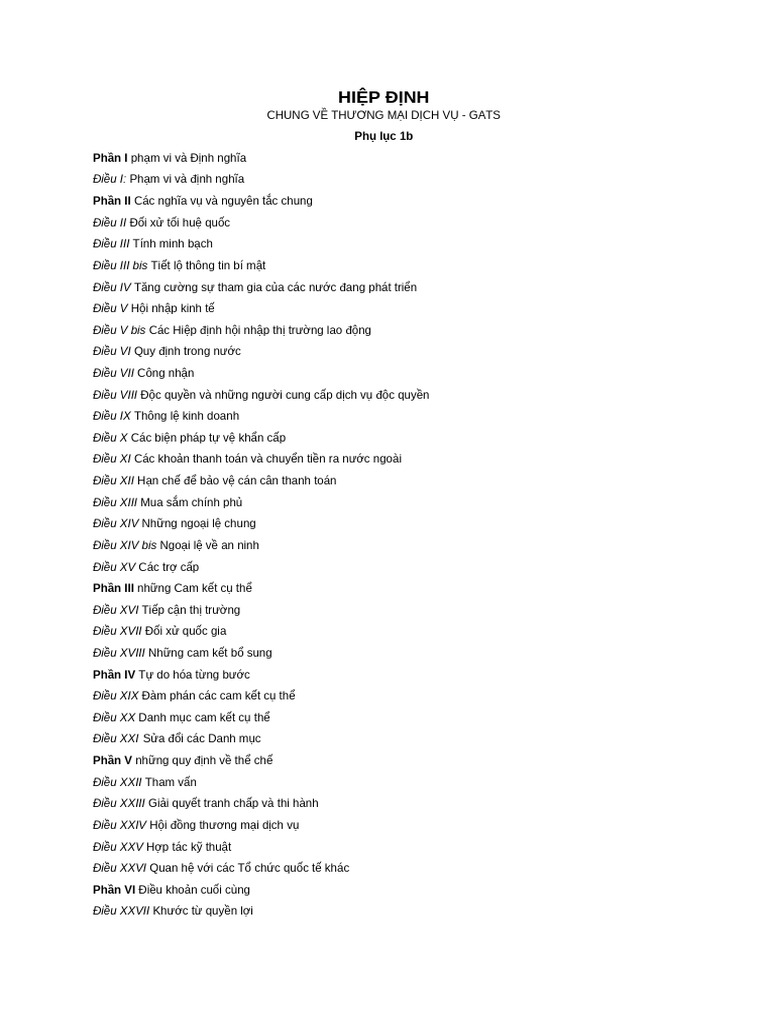 HIỆP ĐỊNH
CHUNG VỀ THƯƠNG MẠI DỊCH VỤ - GATS
Phụ lục 1b

Phần I phạm vi và Định nghĩa
Điều I: Phạm vi và định nghĩa
Phần II Các nghĩa vụ và nguyên tắc chung
Điều II Đối xử tối huệ quốc
Điều III Tính minh bạch
Điều III bis Tiết lộ thông tin bí mật
Điều IV Tăng cường sự tham gia của các nước đang phát triển
Điều V Hội nhập kinh tế
Điều V bis Các Hiệp định hội nhập thị trường lao động
Điều VI Quy định trong nước
Điều VII Công nhận
Điều VIII Độc quyền và những người cung cấp dịch vụ độc quyền
Điều IX Thông lệ kinh doanh
Điều X Các biện pháp tự vệ khẩn cấp
Điều XI Các khoản thanh toán và chuyển tiền ra nước ngoài
Điều XII Hạn chế để bảo vệ cán cân thanh toán
Điều XIII Mua sắm chính phủ
Điều XIV Những ngoại lệ chung
Điều XIV bis Ngoại lệ về an ninh
Điều XV Các trợ cấp
Phần III những Cam kết cụ thể
Điều XVI Tiếp cận thị trường
Điều XVII Đối xử quốc gia
Điều XVIII Những cam kết bổ sung
Phần IV Tự do hóa từng bước
Điều XIX Đàm phán các cam kết cụ thể
Điều XX Danh mục cam kết cụ thể
Điều XXI Sửa đổi các Danh mục
Phần V những quy định về thể chế
Điều XXII Tham vấn
Điều XXIII Giải quyết tranh chấp và thi hành
Điều XXIV Hội đồng thương mại dịch vụ
Điều XXV Hợp tác kỹ thuật
Điều XXVI Quan hệ với các Tổ chức quốc tế khác
Phần VI Điều khoản cuối cùng
Điều XXVII Khước từ quyền lợi